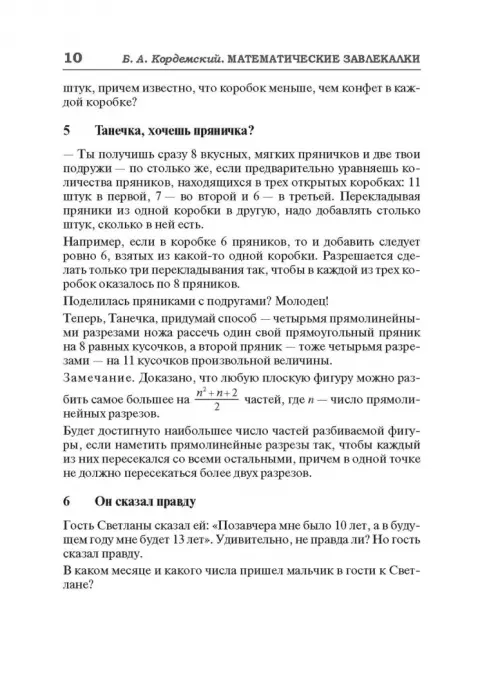 10 Б. А. Кордемский. МАТЕМАТИЧЕСКИЕ ЗАВЛЕКАЛКИ

штук, причем известно, что коробок меньше, чем конфет в каждой коробке?

5 Танечка, хочешь пряничка?

— Ты получишь сразу 8 вкусных, мягких пряничков и две твои подружи — по столько же, если предварительно уравняешь количества пряников, находящихся в трех открытых коробках: 11 штук в первой, 7 — во второй и 6 — в третьей. Перекладывая пряники из одной коробки в другую, надо добавлять столько штук, сколько в ней есть.

Например, если в коробке 6 пряников, то и добавить следует ровно 6, взятых из какой-то одной коробки. Разрешается сделать только три перекладывания так, чтобы в каждой из трех коробок оказалось по 8 пряников.

Поделилась пряниками с подругами? Молодец!

Теперь, Танечка, придумай способ — четырьмя прямолинейными разрезами ножа рассечь один свой прямоугольный пряник на 8 равных кусочков, а второй пряник — тоже четырьмя разрезами — на 11 кусочков произвольной величины.

Замечание. Доказано, что любую плоскую фигуру можно разбить самое большее на $\frac{n^2+n+2}{2}$ частей, где $n$ — число прямолинейных разрезов.

Будет достигнуто наибольшее число частей разбиваемой фигуры, если наметить прямолинейные разрезы так, чтобы каждый из них пересекался со всеми остальными, причем в одной точке не должно пересекаться более двух разрезов.

6 Он сказал правду

Гость Светланы сказал ей: «Позавчера мне было 10 лет, а в будущем году мне будет 13 лет». Удивительно, не правда ли? Но гость сказал правду.

В каком месяце и какого числа пришел мальчик в гости к Светлане?